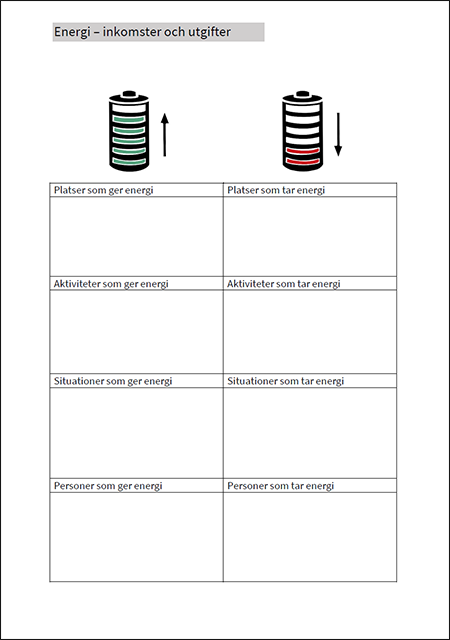 Energi – inkomster och utgifter

| Platser som ger energi | Platser som tar energi |
|---|---|
| | |
| Aktiviteter som ger energi | Aktiviteter som tar energi |
| | |
| Situationer som ger energi | Situationer som tar energi |
| | |
| Personer som ger energi | Personer som tar energi |
| | |